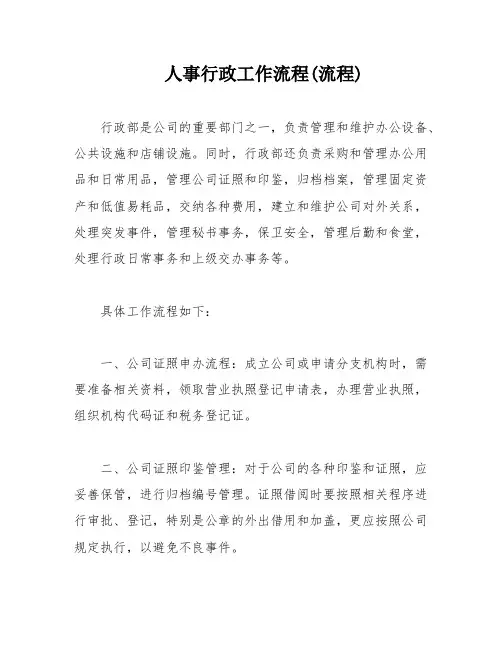 人事行政工作流程(流程)

行政部是公司的重要部门之一，负责管理和维护办公设备、公共设施和店铺设施。同时，行政部还负责采购和管理办公用品和日常用品，管理公司证照和印鉴，归档档案，管理固定资产和低值易耗品，交纳各种费用，建立和维护公司对外关系，处理突发事件，管理秘书事务，保卫安全，管理后勤和食堂，处理行政日常事务和上级交办事务等。

具体工作流程如下：

一、公司证照申办流程：成立公司或申请分支机构时，需要准备相关资料，领取营业执照登记申请表，办理营业执照，组织机构代码证和税务登记证。

二、公司证照印鉴管理：对于公司的各种印鉴和证照，应妥善保管，进行归档编号管理。证照借阅时要按照相关程序进行审批、登记，特别是公章的外出借用和加盖，更应按照公司规定执行，以避免不良事件。